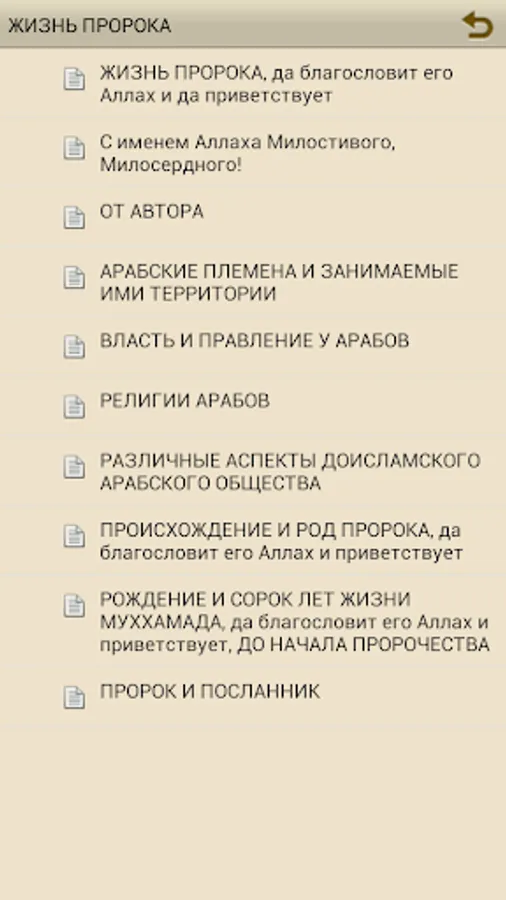 ЖИЗНЬ ПРОРОКА

ЖИЗНЬ ПРОРОКА, да благословит его Аллах и да приветствует

С именем Аллаха Милостивого, Милосердного!

ОТ АВТОРА

АРАБСКИЕ ПЛЕМЕНА И ЗАНИМАЕМЫЕ ИМИ ТЕРРИТОРИИ

ВЛАСТЬ И ПРАВЛЕНИЕ У АРАБОВ

РЕЛИГИИ АРАБОВ

РАЗЛИЧНЫЕ АСПЕКТЫ ДОИСЛАМСКОГО АРАБСКОГО ОБЩЕСТВА

ПРОИСХОЖДЕНИЕ И РОД ПРОРОКА, да благословит его Аллах и приветствует

РОЖДЕНИЕ И СОРОК ЛЕТ ЖИЗНИ МУХХАМАДА, да благословит его Аллах и приветствует, ДО НАЧАЛА ПРОРОЧЕСТВА

ПРОРОК И ПОСЛАННИК